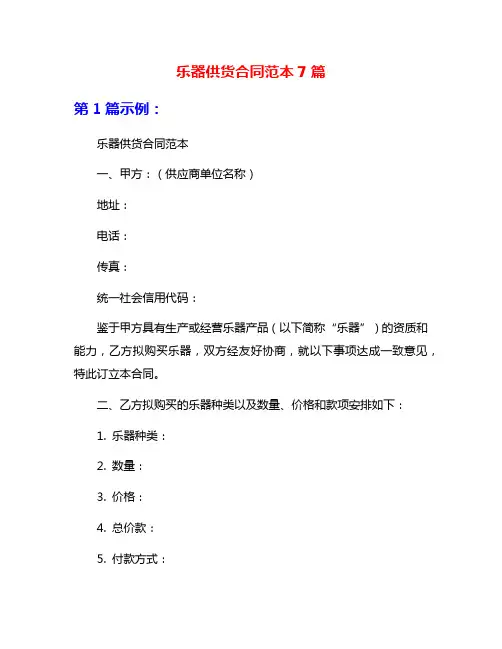 乐器供货合同范本 7 篇

第 1 篇示例：

乐器供货合同范本

一、甲方：（供应商单位名称）

地址：

电话：

传真：

统一社会信用代码：

鉴于甲方具有生产或经营乐器产品（以下简称“乐器”）的资质和能力，乙方拟购买乐器，双方经友好协商，就以下事项达成一致意见，特此订立本合同。

二、乙方拟购买的乐器种类以及数量、价格和款项安排如下：

1. 乐器种类：

2. 数量：

3. 价格：

4. 总价款：

5. 付款方式：